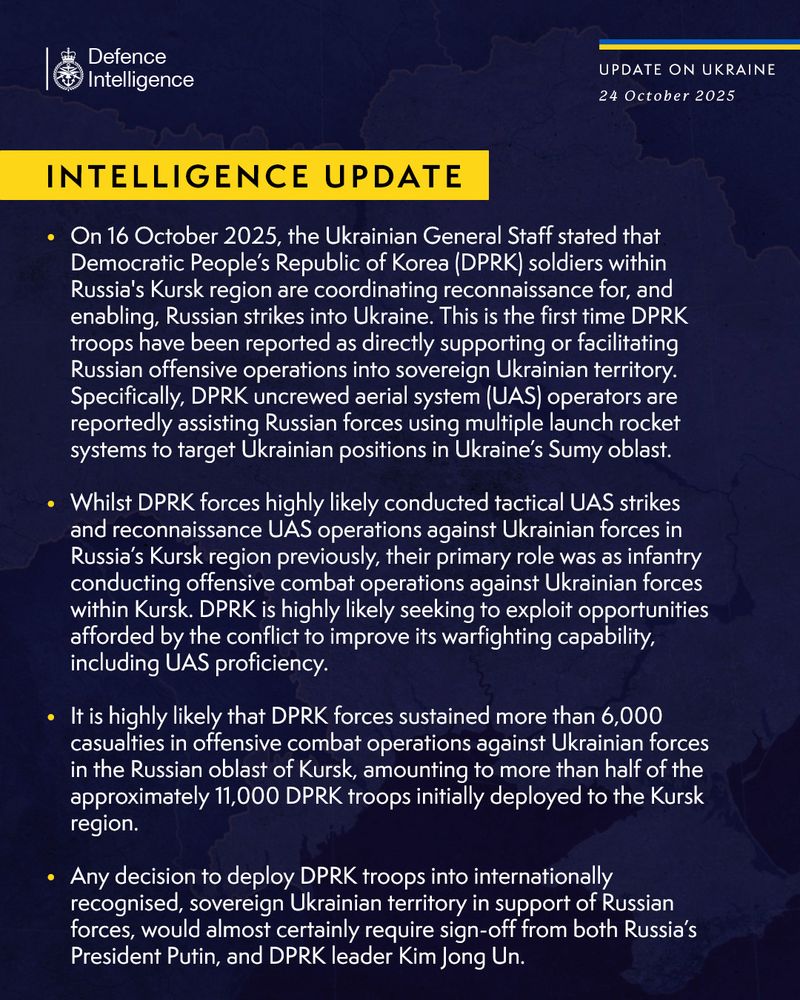 Defence Intelligence

UPDATE ON UKRAINE
24 October 2025

INTELLIGENCE UPDATE

• On 16 October 2025, the Ukrainian General Staff stated that Democratic People's Republic of Korea (DPRK) soldiers within Russia's Kursk region are coordinating reconnaissance for, and enabling, Russian strikes into Ukraine. This is the first time DPRK troops have been reported as directly supporting or facilitating Russian offensive operations into sovereign Ukrainian territory. Specifically, DPRK uncrewed aerial system (UAS) operators are reportedly assisting Russian forces using multiple launch rocket systems to target Ukrainian positions in Ukraine's Sumy oblast.

• Whilst DPRK forces highly likely conducted tactical UAS strikes and reconnaissance UAS operations against Ukrainian forces in Russia's Kursk region previously, their primary role was as infantry conducting offensive combat operations against Ukrainian forces within Kursk. DPRK is highly likely seeking to exploit opportunities afforded by the conflict to improve its warfighting capability, including UAS proficiency.

• It is highly likely that DPRK forces sustained more than 6,000 casualties in offensive combat operations against Ukrainian forces in the Russian oblast of Kursk, amounting to more than half of the approximately 11,000 DPRK troops initially deployed to the Kursk region.

• Any decision to deploy DPRK troops into internationally recognised, sovereign Ukrainian territory in support of Russian forces, would almost certainly require sign-off from both Russia's President Putin, and DPRK leader Kim Jong Un.